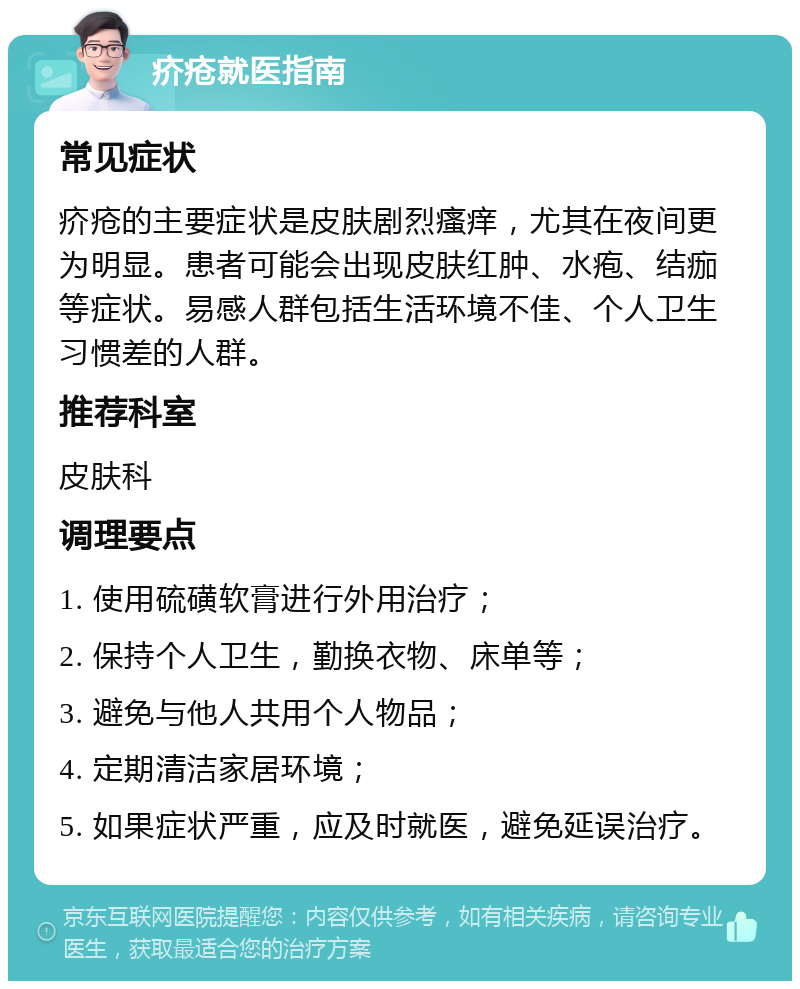 疥疮就医指南

常见症状

疥疮的主要症状是皮肤剧烈瘙痒，尤其在夜间更为明显。患者可能会出现皮肤红肿、水疱、结痂等症状。易感人群包括生活环境不佳、个人卫生习惯差的人群。

推荐科室

皮肤科

调理要点

1. 使用硫磺软膏进行外用治疗；

2. 保持个人卫生，勤换衣物、床单等；

3. 避免与他人共用个人物品；

4. 定期清洁家居环境；

5. 如果症状严重，应及时就医，避免延误治疗。

京东互联网医院提醒您：内容仅供参考，如有相关疾病，请咨询专业医生，获取最适合您的治疗方案